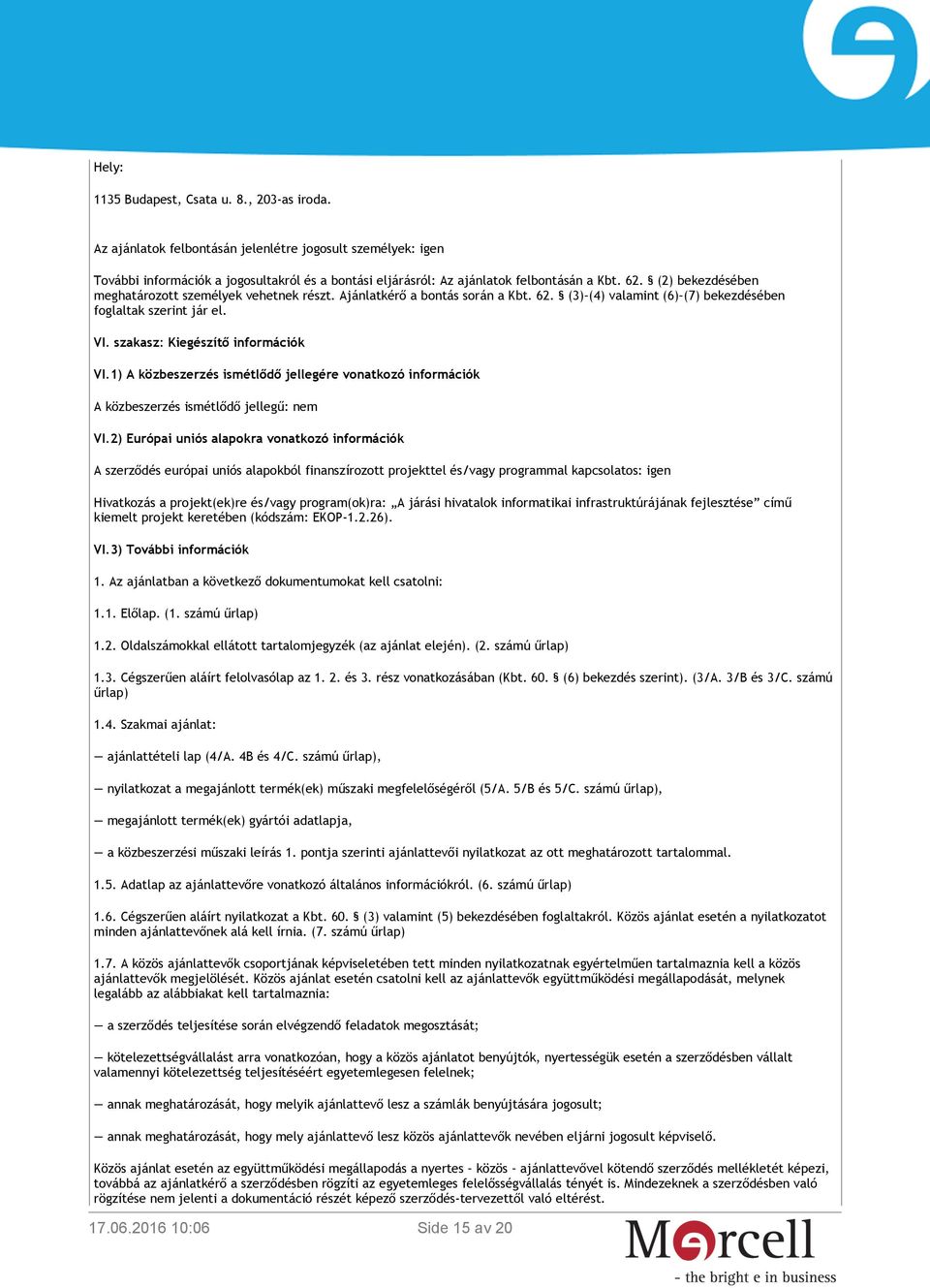 Hely:

1135 Budapest, Csata u. 8., 203-as iroda.

Az ajánlatok felbontásán jelenlétre jogosult személyek: igen

További információk a jogosultakról és a bontási eljárásról: Az ajánlatok felbontásán a Kbt. 62. § (2) bekezdésében meghatározott személyek vehetnek részt. Ajánlatkérő a bontás során a Kbt. 62. § (3)-(4) valamint (6)-(7) bekezdésében foglaltak szerint jár el.

VI. szakasz: Kiegészítő információk

VI.1) A közbeszerzés ismétlődő jellegére vonatkozó információk

A közbeszerzés ismétlődő jellegű: nem

VI.2) Európai uniós alapokra vonatkozó információk

A szerződés európai uniós alapokból finanszírozott projekttel és/vagy programmal kapcsolatos: igen

Hivatkozás a projekt(ek)re és/vagy program(ok)ra: „A járási hivatalok informatikai infrastruktúrájának fejlesztése” című kiemelt projekt keretében (kódszám: EKOP-1.2.26).

VI.3) További információk

1. Az ajánlatban a következő dokumentumokat kell csatolni:

1.1. Előlap. (1. számú űrlap)

1.2. Oldalszámokkal ellátott tartalomjegyzék (az ajánlat elején). (2. számú űrlap)

1.3. Cégszerűen aláírt felolvasólap az 1. 2. és 3. rész vonatkozásában (Kbt. 60. § (6) bekezdés szerint). (3/A. 3/B és 3/C. számú űrlap)

1.4. Szakmai ajánlat:

— ajánlattételi lap (4/A. 4B és 4/C. számú űrlap),

— nyilatkozat a megajánlott termék(ek) műszaki megfelelőségéről (5/A. 5/B és 5/C. számú űrlap),

— megajánlott termék(ek) gyártói adatlapja,

— a közbeszerzési műszaki leírás 1. pontja szerinti ajánlattevői nyilatkozat az ott meghatározott tartalommal.

1.5. Adatlap az ajánlattevőre vonatkozó általános információkról. (6. számú űrlap)

1.6. Cégszerűen aláírt nyilatkozat a Kbt. 60. § (3) valamint (5) bekezdésében foglaltakról. Közös ajánlat esetén a nyilatkozatot minden ajánlattevőnek alá kell írnia. (7. számú űrlap)

1.7. A közös ajánlattevők csoportjának képviseletében tett minden nyilatkozatnak egyértelműen tartalmaznia kell a közös ajánlattevők megjelölését. Közös ajánlat esetén csatolni kell az ajánlattevők együttműködési megállapodását, melynek legalább az alábbiakat kell tartalmaznia:

— a szerződés teljesítése során elvégzendő feladatok megosztását;

— kötelezettségvállalást arra vonatkozóan, hogy a közös ajánlatot benyújtók, nyertességük esetén a szerződésben vállalt valamennyi kötelezettség teljesítéséért egyetemlegesen felelnek;

— annak meghatározását, hogy melyik ajánlattevő lesz a számlák benyújtására jogosult;

— annak meghatározását, hogy mely ajánlattevő lesz közös ajánlattevők nevében eljárni jogosult képviselő.

Közös ajánlat esetén az együttműködési megállapodás a nyertes - közös - ajánlattevővel kötendő szerződés mellékletét képezi, továbbá az ajánlatkérő a szerződésben rögzíti az egyetemleges felelősségvállalás tényét is. Mindezeknek a szerződésben való rögzítése nem jelenti a dokumentáció részét képező szerződés-tervezettől való eltérést.

17.06.2016 10:06 Side 15 av 20

Mercell
- the bright e in business